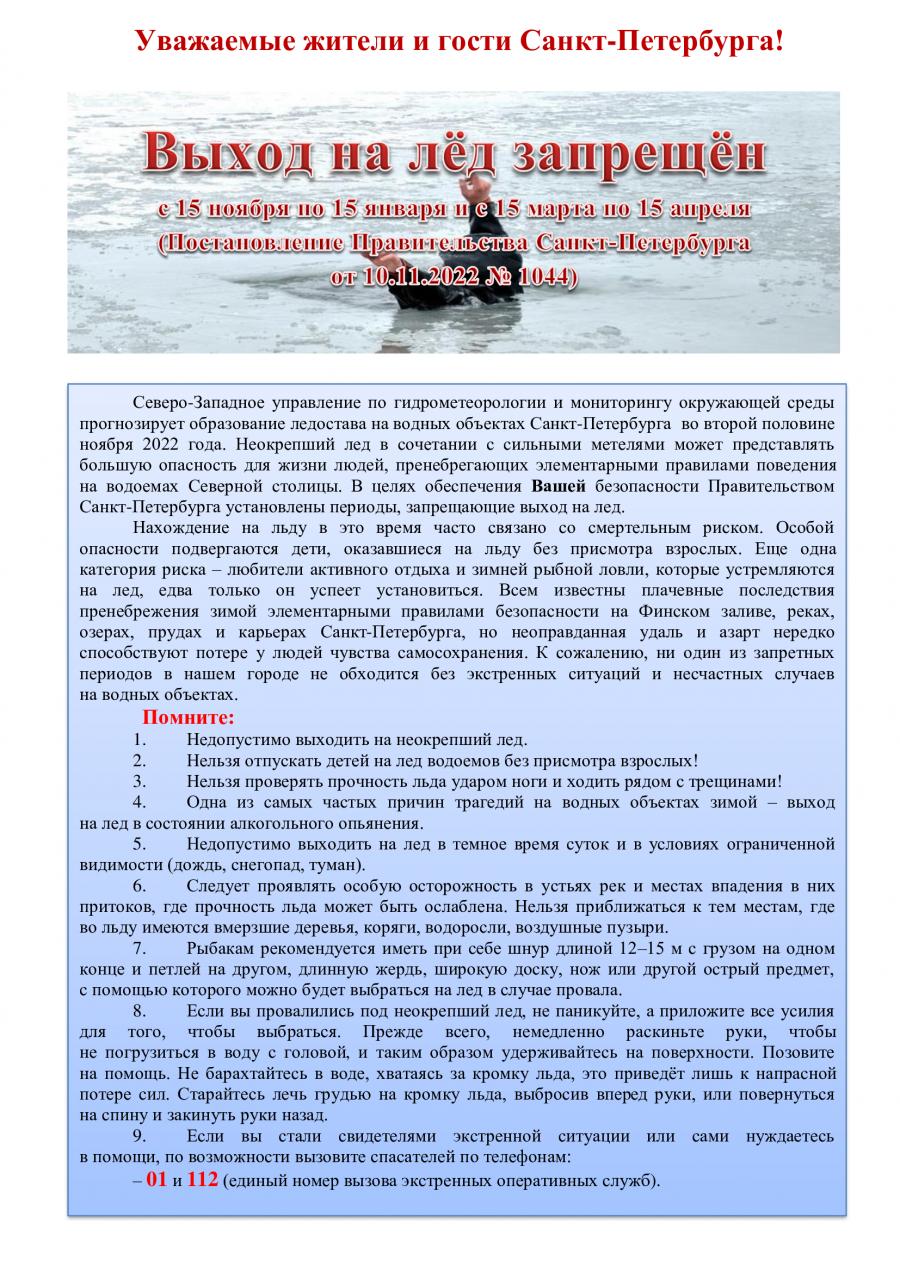 Уважаемые жители и гости Санкт-Петербурга!

Выход на лёд запрещён
с 15 ноября по 15 января и с 15 марта по 15 апреля
(Постановление Правительства Санкт-Петербурга
от 10.11.2022 № 1044)

Северо-Западное управление по гидрометеорологии и мониторингу окружающей среды прогнозирует образование ледостава на водных объектах Санкт-Петербурга во второй половине ноября 2022 года. Неокрепший лед в сочетании с сильными метелями может представлять большую опасность для жизни людей, пренебрегающих элементарными правилами поведения на водоемах Северной столицы. В целях обеспечения Вашей безопасности Правительством Санкт-Петербурга установлены периоды, запрещающие выход на лед.

Нахождение на льду в это время часто связано со смертельным риском. Особой опасности подвергаются дети, оказавшиеся на льду без присмотра взрослых. Еще одна категория риска – любители активного отдыха и зимней рыбной ловли, которые устремляются на лед, едва только он успеет установиться. Всем известны плачевные последствия пренебрежения зимой элементарными правилами безопасности на Финском заливе, реках, озерах, прудах и карьерах Санкт-Петербурга, но неоправданная удаль и азарт нередко способствуют потере у людей чувства самосохранения. К сожалению, ни один из запретных периодов в нашем городе не обходится без экстренных ситуаций и несчастных случаев на водных объектах.

Помните:

1. Недопустимо выходить на неокрепший лед.
2. Нельзя отпускать детей на лед водоемов без присмотра взрослых!
3. Нельзя проверять прочность льда ударом ноги и ходить рядом с трещинами!
4. Одна из самых частых причин трагедий на водных объектах зимой – выход на лед в состоянии алкогольного опьянения.
5. Недопустимо выходить на лед в темное время суток и в условиях ограниченной видимости (дождь, снегопад, туман).
6. Следует проявлять особую осторожность в устьях рек и местах впадения в них притоков, где прочность льда может быть ослаблена. Нельзя приближаться к тем местам, где во льду имеются вмерзшие деревья, коряги, водоросли, воздушные пузыри.
7. Рыбакам рекомендуется иметь при себе шнур длиной 12–15 м с грузом на одном конце и петлей на другом, длинную жердь, широкую доску, нож или другой острый предмет, с помощью которого можно будет выбраться на лед в случае провала.
8. Если вы провалились под неокрепший лед, не паникуйте, а приложите все усилия для того, чтобы выбраться. Прежде всего, немедленно раскиньте руки, чтобы не погрузиться в воду с головой, и таким образом удерживайтесь на поверхности. Позовите на помощь. Не барахтайтесь в воде, хватаясь за кромку льда, это приведёт лишь к напрасной потере сил. Старайтесь лечь грудью на кромку льда, выбросив вперед руки, или повернуться на спину и закинуть руки назад.
9. Если вы стали свидетелями экстренной ситуации или сами нуждаетесь в помощи, по возможности вызовите спасателей по телефонам:
– 01 и 112 (единый номер вызова экстренных оперативных служб).